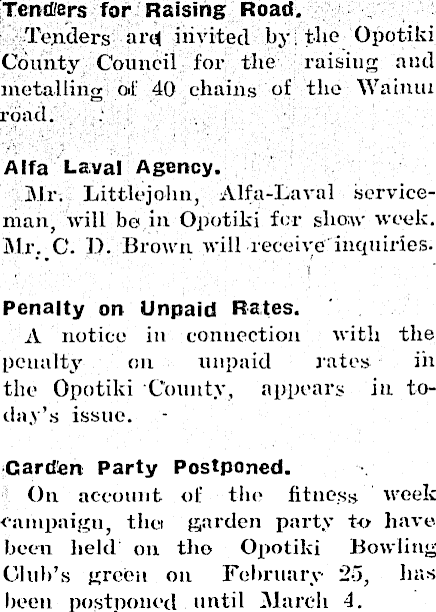 Tenders for Raising Road.

Tenders are invited by the Opotiki County Council for the raising and metalling of 40 chains of the Wainui road.

Alfa Laval Agency.

Mr. Littlejohn, Alfa-Laval serviceman, will be in Opotiki for show week. Mr. C. D. Brown will receive inquiries.

Penalty on Unpaid Rates.

A notice in connection with the penalty on unpaid rates in the Opotiki County, appears in today's issue.

Garden Party Postponed.

On account of the fitness week campaign, the garden party to have been held on the Opotiki Bowling Club's green on February 25, has been postponed until March 4.